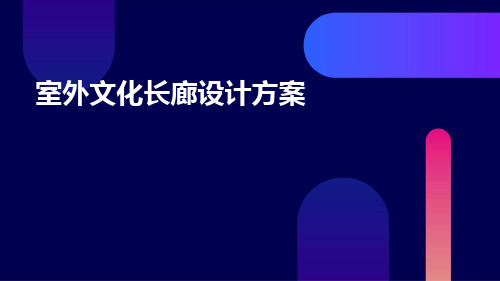 室外文化长廊设计方案